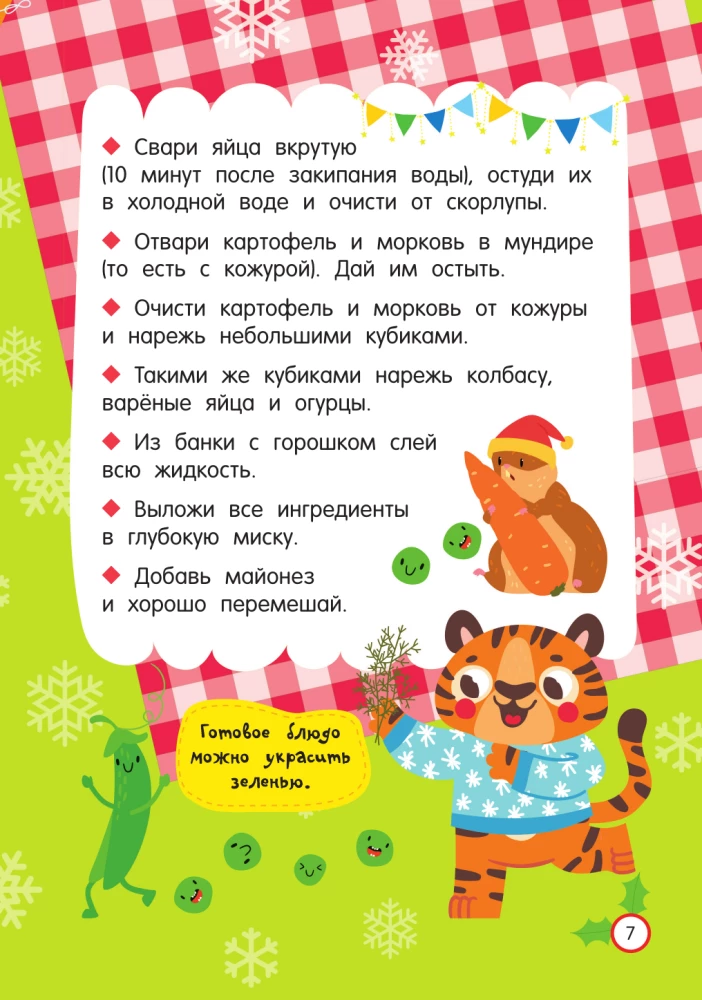 ◆ Свари яйца вкрутую (10 минут после закипания воды), остуди их в холодной воде и очисти от скорлупы.

◆ Отвари картофель и морковь в мундире (то есть с кожурой). Дай им остыть.

◆ Очисти картофель и морковь от кожуры и нарежь небольшими кубиками.

◆ Такими же кубиками нарежь колбасу, варёные яйца и огурцы.

◆ Из банки с горошком слей всю жидкость.

◆ Выложи все ингредиенты в глубокую миску.

◆ Добавь майонез и хорошо перемешай.

Готовое блюдо можно украсить зеленью.

7